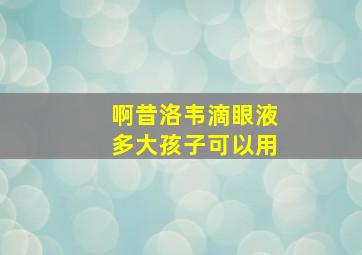 啊昔洛韦滴眼液
多大孩子可以用